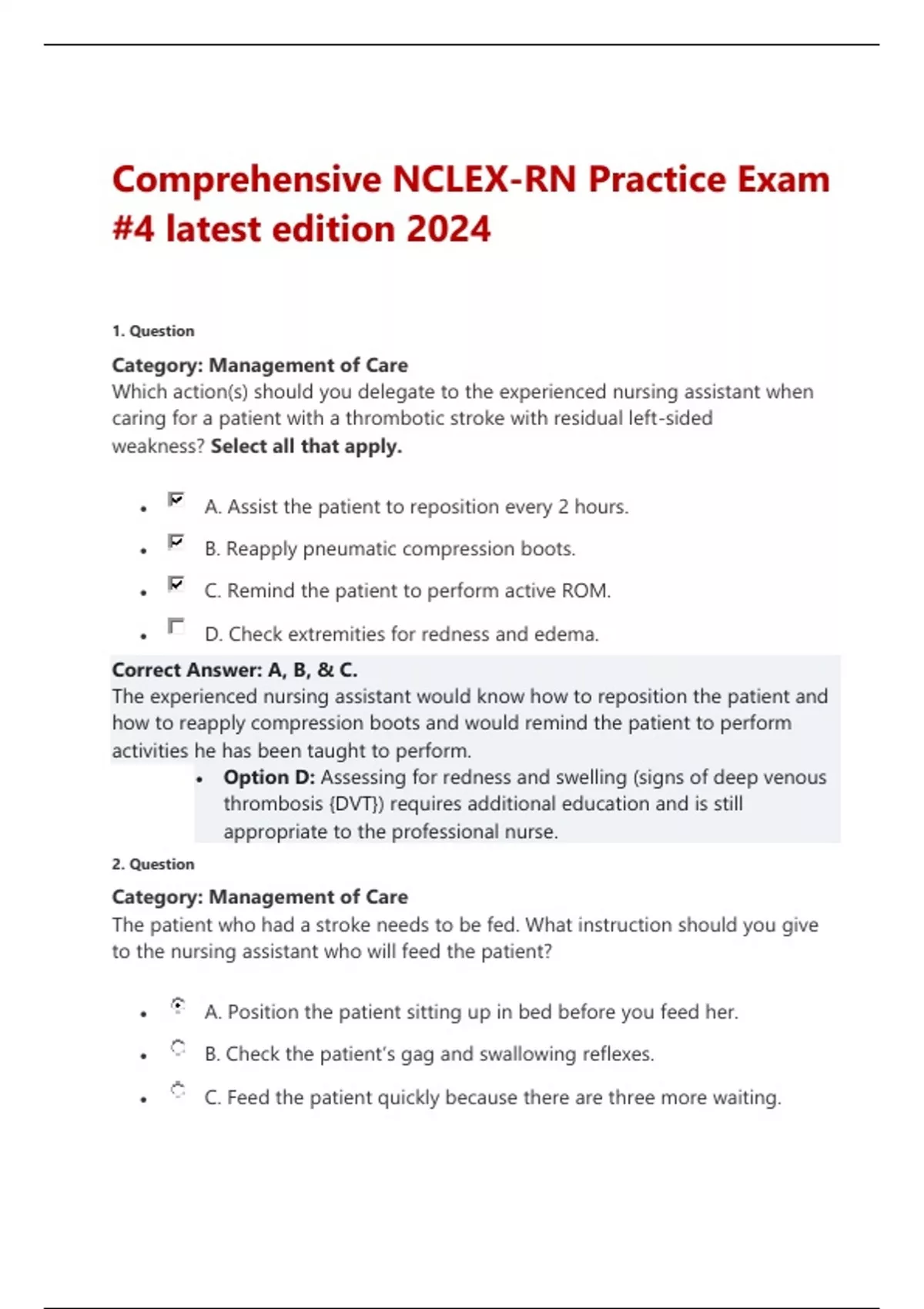 Comprehensive NCLEX-RN Practice Exam #4 latest edition 2024

1. Question

Category: Management of Care
Which action(s) should you delegate to the experienced nursing assistant when caring for a patient with a thrombotic stroke with residual left-sided weakness? Select all that apply.

- A. Assist the patient to reposition every 2 hours.
- B. Reapply pneumatic compression boots.
- C. Remind the patient to perform active ROM.
- D. Check extremities for redness and edema.

Correct Answer: A, B, & C.
The experienced nursing assistant would know how to reposition the patient and how to reapply compression boots and would remind the patient to perform activities he has been taught to perform.

- Option D: Assessing for redness and swelling (signs of deep venous thrombosis {DVT}) requires additional education and is still appropriate to the professional nurse.

2. Question

Category: Management of Care
The patient who had a stroke needs to be fed. What instruction should you give to the nursing assistant who will feed the patient?

- A. Position the patient sitting up in bed before you feed her.
- B. Check the patient's gag and swallowing reflexes.
- C. Feed the patient quickly because there are three more waiting.